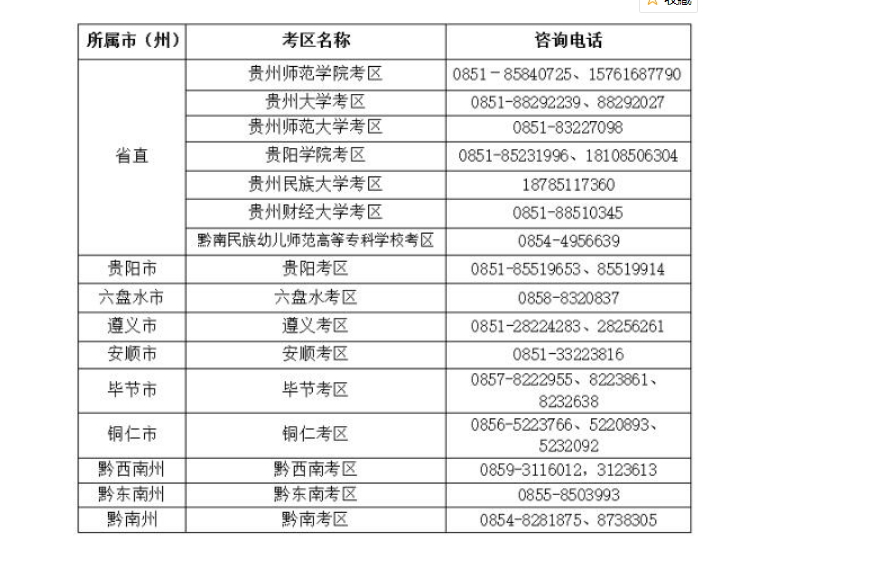 收藏

| 所属市（州） | 考区名称 | 咨询电话 |
|---|---|---|
| 省直 | 贵州师范学院考区 | 0851－85840725、15761687790 |
| | 贵州大学考区 | 0851-88292239、88292027 |
| | 贵州师范大学考区 | 0851-83227098 |
| | 贵阳学院考区 | 0851-85231996、18108506304 |
| | 贵州民族大学考区 | 18785117360 |
| | 贵州财经大学考区 | 0851-88510345 |
| | 黔南民族幼儿师范高等专科学校考区 | 0854-4956639 |
| 贵阳市 | 贵阳考区 | 0851-85519653、85519914 |
| 六盘水市 | 六盘水考区 | 0858-8320837 |
| 遵义市 | 遵义考区 | 0851-28224283、28256261 |
| 安顺市 | 安顺考区 | 0851-33223816 |
| 毕节市 | 毕节考区 | 0857-8222955、8223861、8232638 |
| 铜仁市 | 铜仁考区 | 0856-5223766、5220893、5232092 |
| 黔西南州 | 黔西南考区 | 0859-3116012，3123613 |
| 黔东南州 | 黔东南考区 | 0855-8503993 |
| 黔南州 | 黔南考区 | 0854-8281875、8738305 |